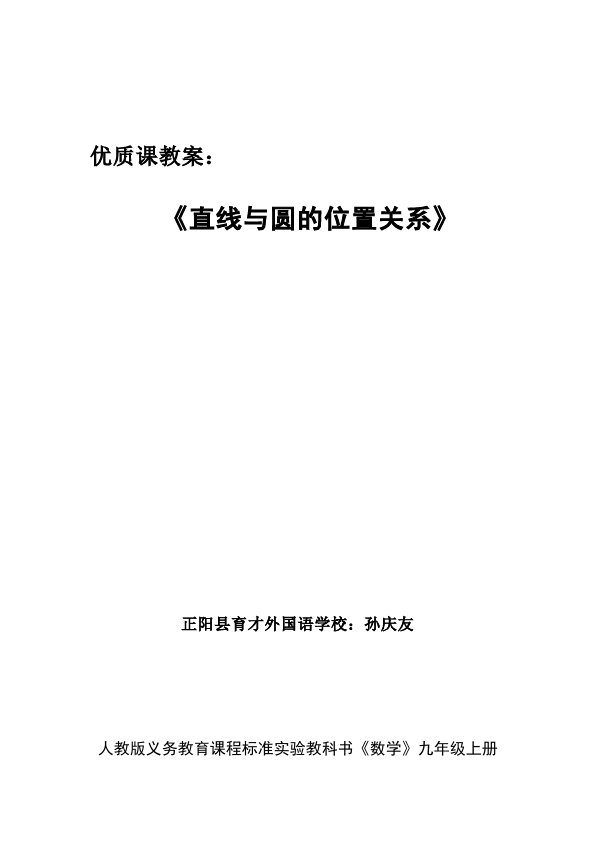 优质课教案：

《直线与圆的位置关系》

正阳县育才外国语学校：孙庆友

人教版义务教育课程标准实验教科书《数学》九年级上册